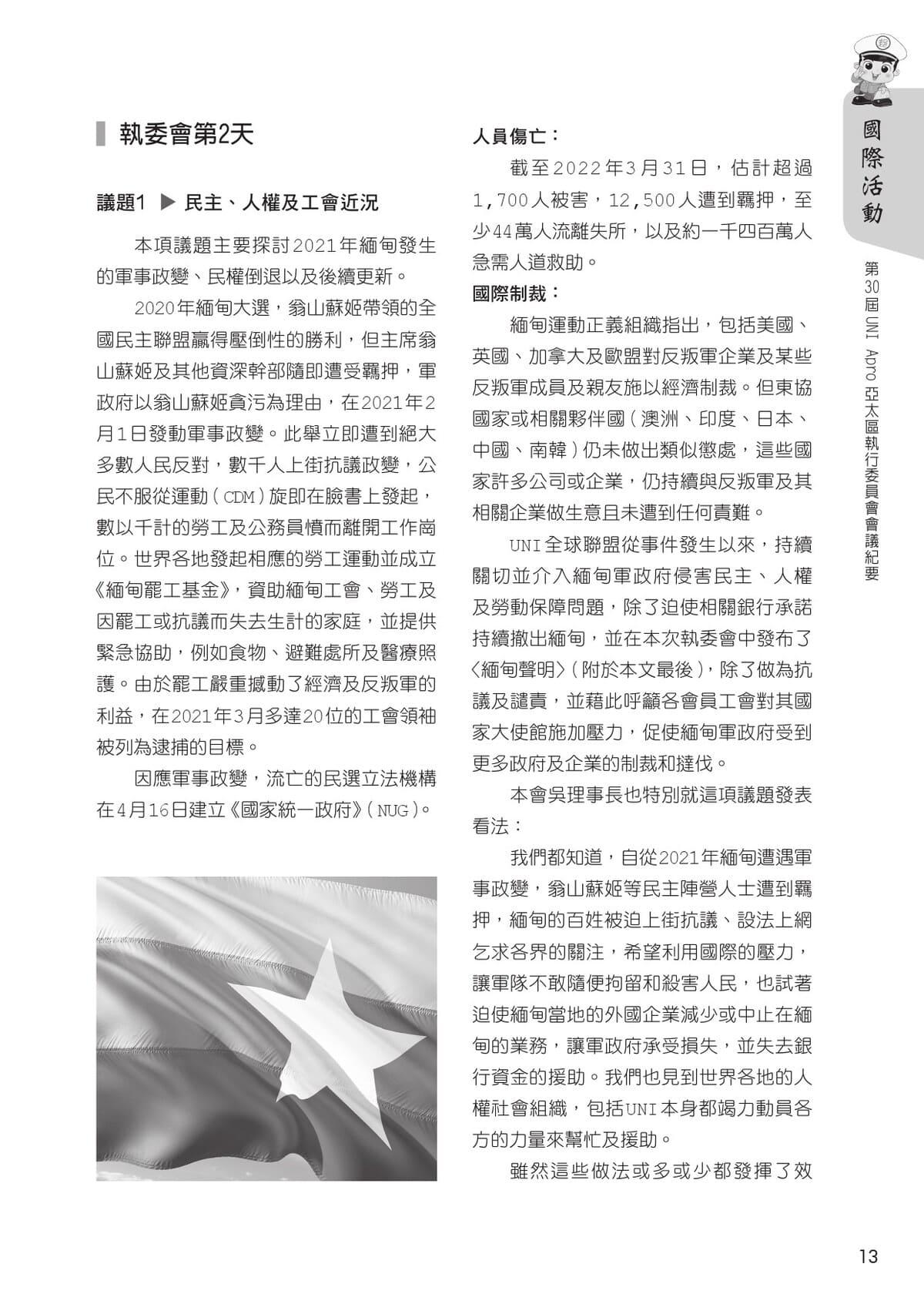 執委會第2天

議題1 ▶ 民主、人權及工會近況

本項議題主要探討2021年緬甸發生的軍事政變、民權倒退以及後續更新。

2020年緬甸大選，翁山蘇姬帶領的全國民主聯盟贏得壓倒性的勝利，但主席翁山蘇姬及其他資深幹部隨即遭受羈押，軍政府以翁山蘇姬貪污為理由，在2021年2月1日發動軍事政變。此舉立即遭到絕大多數人民反對，數千人上街抗議政變，公民不服從運動（CDM）旋即在臉書上發起，數以千計的勞工及公務員憤而離開工作崗位。世界各地發起相應的勞工運動並成立《緬甸罷工基金》，資助緬甸工會、勞工及因罷工或抗議而失去生計的家庭，並提供緊急協助，例如食物、避難處所及醫療照護。由於罷工嚴重撼動了經濟及反叛軍的利益，在2021年3月多達20位的工會領袖被列為逮捕的目標。

因應軍事政變，流亡的民選立法機構在4月16日建立《國家統一政府》（NUG）。

人員傷亡：

截至2022年3月31日，估計超過1,700人被害，12,500人遭到羈押，至少44萬人流離失所，以及約一千四百萬人急需人道救助。

國際制裁：

緬甸運動正義組織指出，包括美國、英國、加拿大及歐盟對反叛軍企業及某些反叛軍成員及親友施以經濟制裁。但東協國家或相關夥伴國（澳洲、印度、日本、中國、南韓）仍未做出類似懲處，這些國家許多公司或企業，仍持續與反叛軍及其相關企業做生意且未遭到任何責難。

UNI全球聯盟從事件發生以來，持續關切並介入緬甸軍政府侵害民主、人權及勞動保障問題，除了迫使相關銀行承諾持續撤出緬甸，並在本次執委會中發布了〈緬甸聲明〉（附於本文最後），除了做為抗議及譴責，並藉此呼籲各會員工會對其國家大使館施加壓力，促使緬甸軍政府受到更多政府及企業的制裁和撻伐。

本會吳理事長也特別就這項議題發表看法：

我們都知道，自從2021年緬甸遭遇軍事政變，翁山蘇姬等民主陣營人士遭到羈押，緬甸的百姓被迫上街抗議、設法上網乞求各界的關注，希望利用國際的壓力，讓軍隊不敢隨便拘留和殺害人民，也試著迫使緬甸當地的外國企業減少或中止在緬甸的業務，讓軍政府承受損失，並失去銀行資金的援助。我們也見到世界各地的人權社會組織，包括UNI本身都竭力動員各方的力量來幫忙及援助。

雖然這些做法或多或少都發揮了效

國際活動

第30屆UNI Apro亞太區執行委員會會議紀要

13